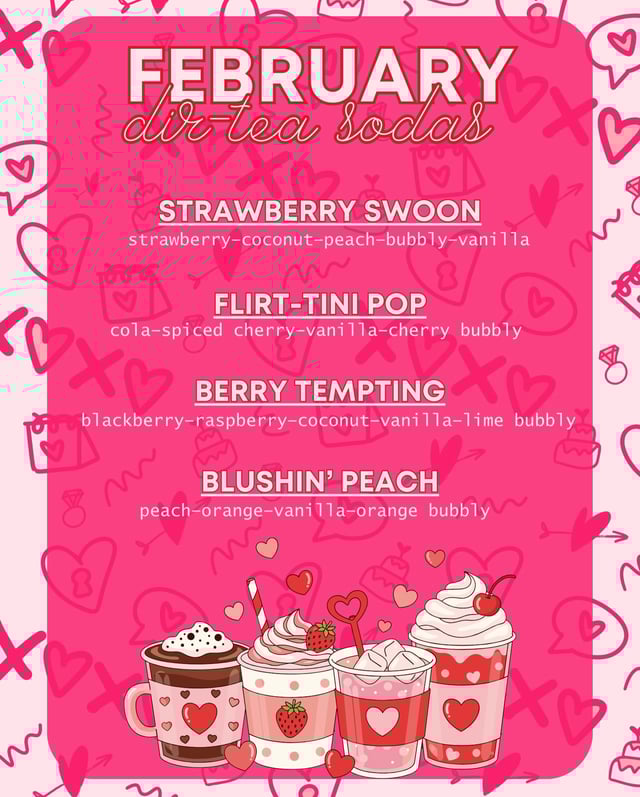 FEBRUARY
dir-tea sodas

STRAWBERRY SWOON
strawberry-coconut-peach-bubbly-vanilla

FLIRT-TINI POP
cola-spiced cherry-vanilla-cherry bubbly

BERRY TEMPTING
blackberry-raspberry-coconut-vanilla-lime bubbly

BLUSHIN' PEACH
peach-orange-vanilla-orange bubbly